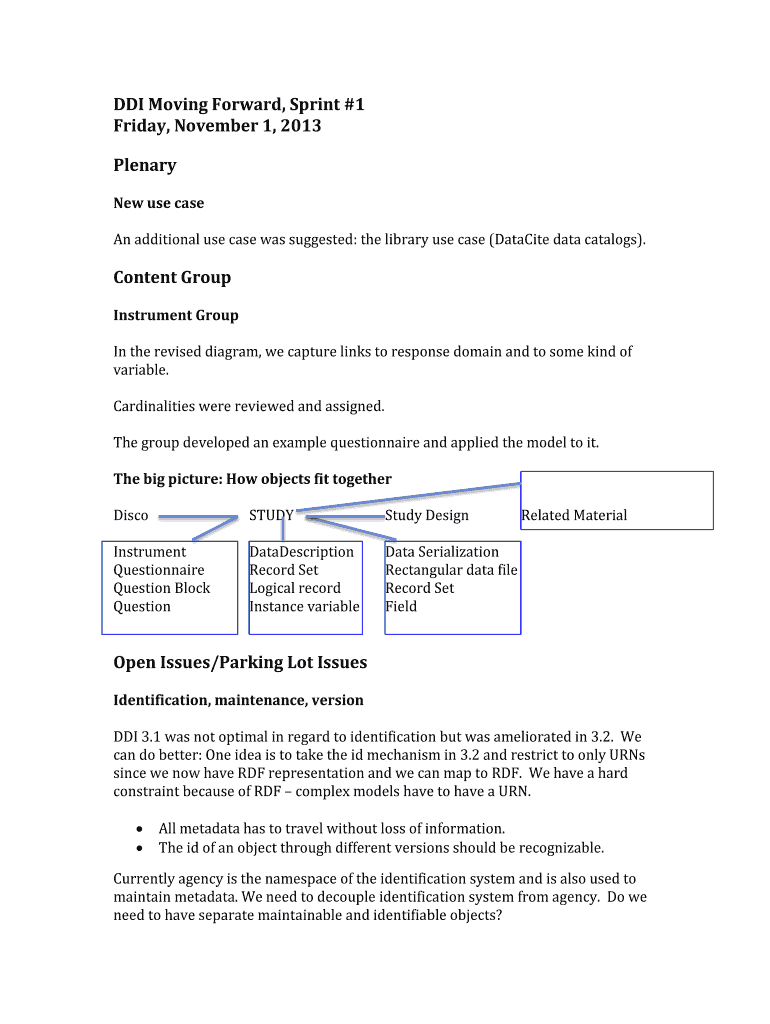 DDI Moving Forward, Sprint #1
Friday, November 1, 2013

Plenary

New use case

An additional use case was suggested: the library use case (DataCite data catalogs).

Content Group

Instrument Group

In the revised diagram, we capture links to response domain and to some kind of variable.

Cardinalities were reviewed and assigned.

The group developed an example questionnaire and applied the model to it.

The big picture: How objects fit together

Disco

STUDY

Study Design

Related Material

Instrument
Questionnaire
Question Block
Question

DataDescription
Record Set
Logical record
Instance variable

Data Serialization
Rectangular data file
Record Set
Field

Open Issues/Parking Lot Issues

Identification, maintenance, version

DDI 3.1 was not optimal in regard to identification but was ameliorated in 3.2. We can do better: One idea is to take the id mechanism in 3.2 and restrict to only URNs since we now have RDF representation and we can map to RDF. We have a hard constraint because of RDF – complex models have to have a URN.

• All metadata has to travel without loss of information.
• The id of an object through different versions should be recognizable.

Currently agency is the namespace of the identification system and is also used to maintain metadata. We need to decouple identification system from agency. Do we need to have separate maintainable and identifiable objects?